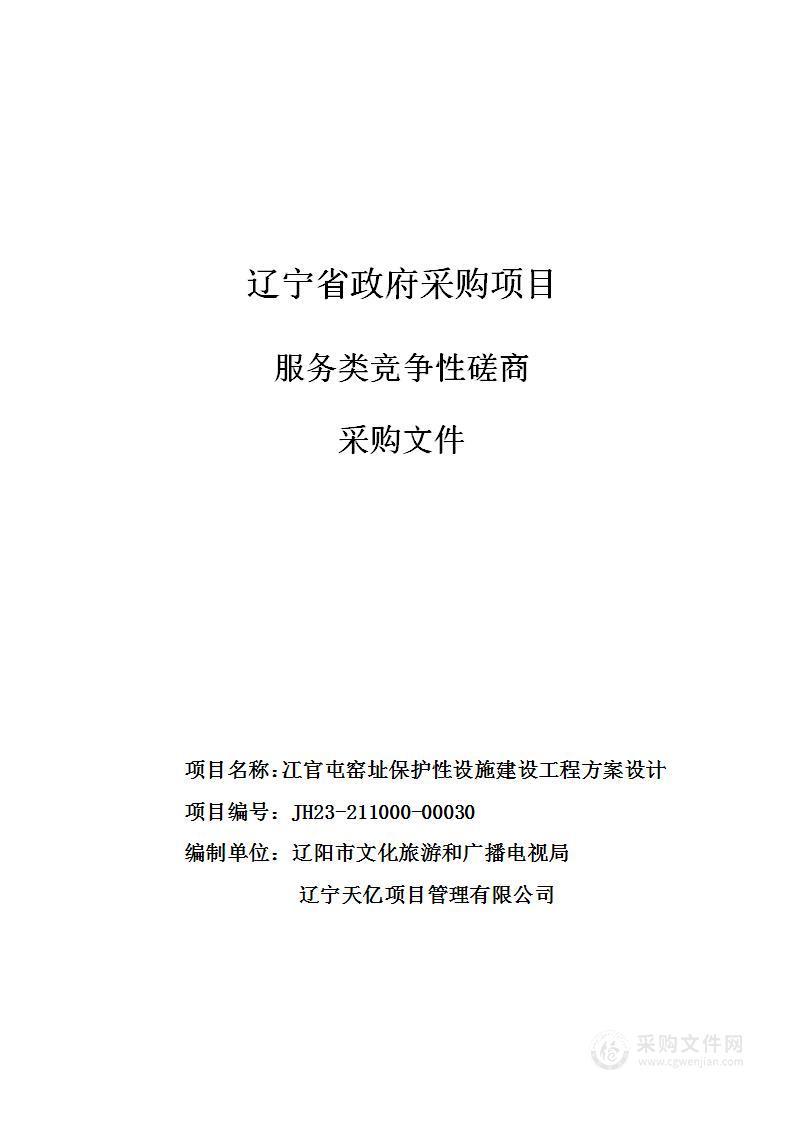 辽宁省政府采购项目

服务类竞争性磋商

采购文件

项目名称：江官屯窑址保护性设施建设工程方案设计

项目编号：JH23-211000-00030

编制单位：辽阳市文化旅游和广播电视局

辽宁天亿项目管理有限公司

采购文件网
www.cgwenjian.com